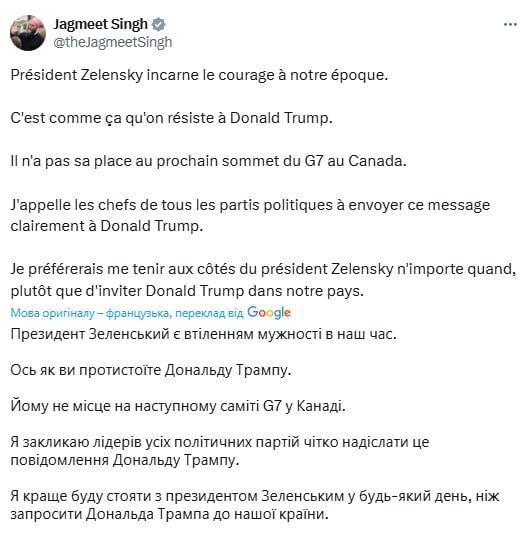 Jagmeet Singh
@theJagmeetSingh

Président Zelensky incarne le courage à notre époque.

C'est comme ça qu'on résiste à Donald Trump.

Il n'a pas sa place au prochain sommet du G7 au Canada.

J'appelle les chefs de tous les partis politiques à envoyer ce message clairement à Donald Trump.

Je préférerais me tenir aux côtés du président Zelensky n'importe quand, plutôt que d'inviter Donald Trump dans notre pays.

Мова оригіналу – французька, переклад від Google

Президент Зеленський є втіленням мужності в наш час.

Ось як ви протистоїте Дональду Трампу.

Йому не місце на наступному саміті G7 у Канаді.

Я закликаю лідерів усіх політичних партій чітко надіслати це повідомлення Дональду Трампу.

Я краще буду стояти з президентом Зеленським у будь-який день, ніж запросити Дональда Трампа до нашої країни.